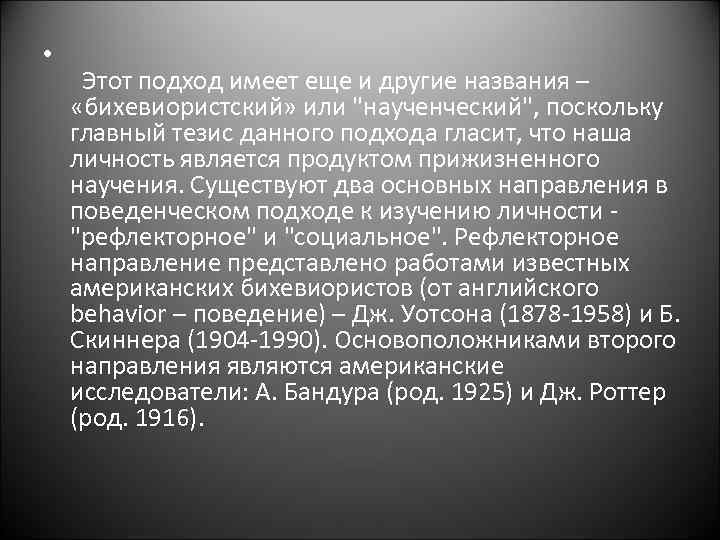 •

Этот подход имеет еще и другие названия – «бихевиористский» или "наученческий", поскольку главный тезис данного подхода гласит, что наша личность является продуктом прижизненного научения. Существуют два основных направления в поведенческом подходе к изучению личности - "рефлекторное" и "социальное". Рефлекторное направление представлено работами известных американских бихевиористов (от английского behavior – поведение) – Дж. Уотсона (1878-1958) и Б. Скиннера (1904-1990). Основоположниками второго направления являются американские исследователи: А. Бандура (род. 1925) и Дж. Роттер (род. 1916).